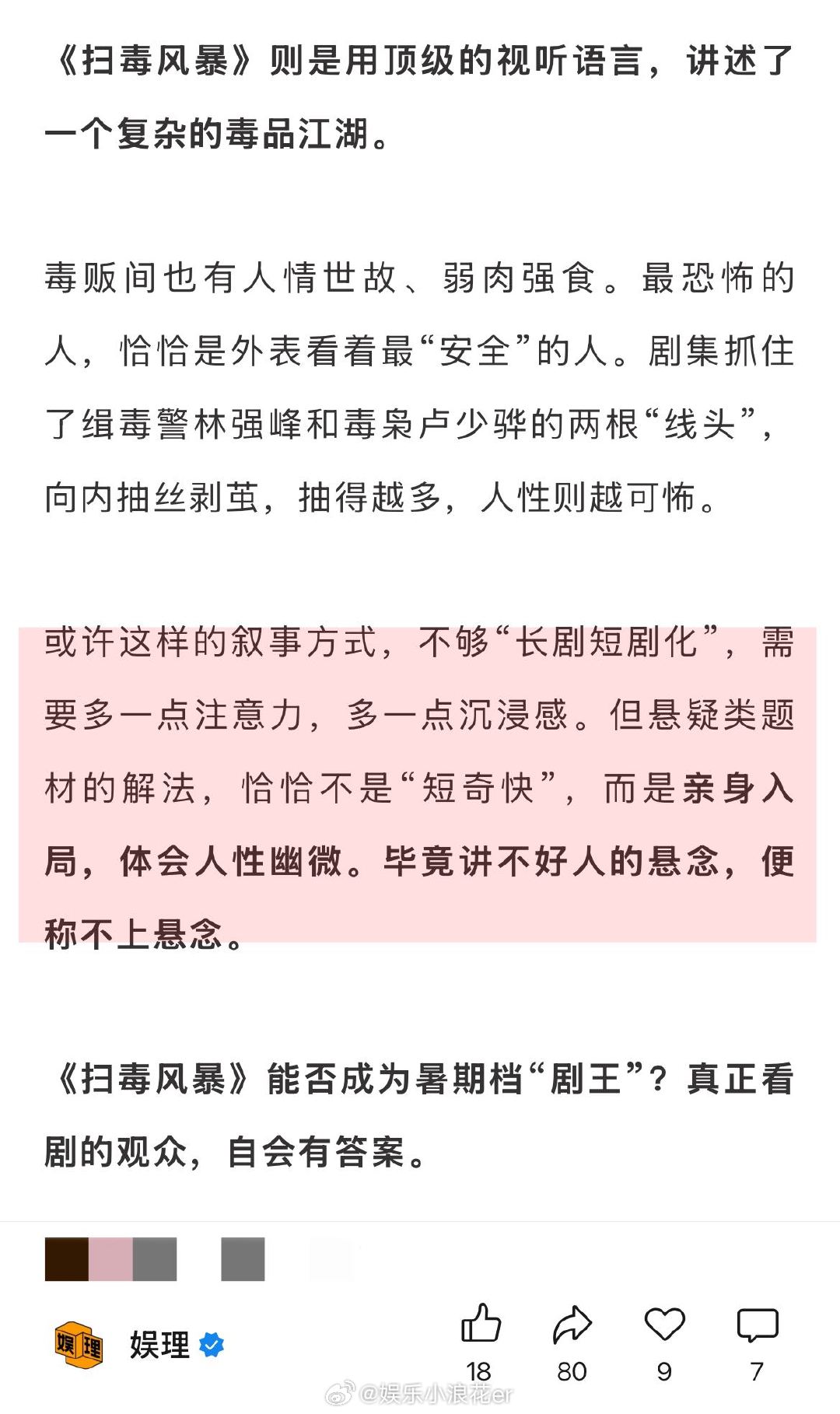 《扫毒风暴》则是用顶级的视听语言，讲述了一个复杂的毒品江湖。

毒贩间也有人情世故、弱肉强食。最恐怖的人，恰恰是外表看着最“安全”的人。剧集抓住了缉毒警林强峰和毒枭卢少骅的两根“线头”，向内抽丝剥茧，抽得越多，人性则越可怖。

或许这样的叙事方式，不够“长剧短剧化”，需要多一点注意力，多一点沉浸感。但悬疑类题材的解法，恰恰不是“短奇快”，而是亲身入局，体会人性幽微。毕竟讲不好人的悬念，便称不上悬念。

《扫毒风暴》能否成为暑期档“剧王”？真正看剧的观众，自会有答案。

娱理

娱理

18

80

9

7

@娱乐小浪花er